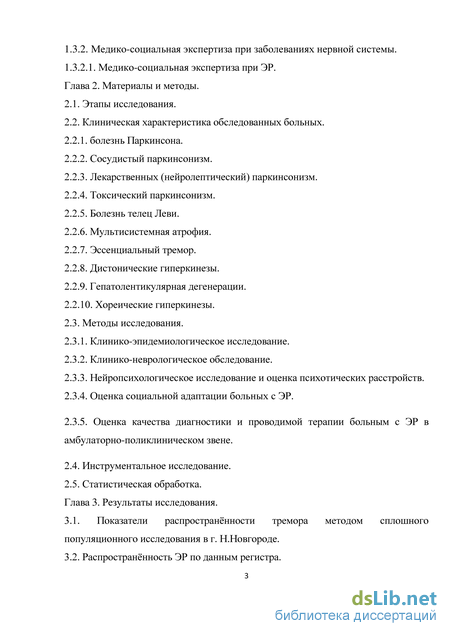 1.3.2. Медико-социальная экспертиза при заболеваниях нервной системы.
1.3.2.1. Медико-социальная экспертиза при ЭР.
Глава 2. Материалы и методы.
2.1. Этапы исследования.
2.2. Клиническая характеристика обследованных больных.
2.2.1. болезнь Паркинсона.
2.2.2. Сосудистый паркинсонизм.
2.2.3. Лекарственных (нейролептический) паркинсонизм.
2.2.4. Токсический паркинсонизм.
2.2.5. Болезнь телец Леви.
2.2.6. Мультисистемная атрофия.
2.2.7. Эссенциальный тремор.
2.2.8. Дистонические гиперкинезы.
2.2.9. Гепатолентикулярная дегенерации.
2.2.10. Хореические гиперкинезы.
2.3. Методы исследования.
2.3.1. Клинико-эпидемиологическое исследование.
2.3.2. Клинико-неврологическое обследование.
2.3.3. Нейропсихологическое исследование и оценка психотических расстройств.
2.3.4. Оценка социальной адаптации больных с ЭР.

2.3.5. Оценка качества диагностики и проводимой терапии больным с ЭР в амбулаторно-поликлиническом звене.

2.4. Инструментальное исследование.
2.5. Статистическая обработка.
Глава 3. Результаты исследования.
3.1. Показатели распространённости тремора методом сплошного популяционного исследования в г. Н.Новгороде.
3.2. Распространённость ЭР по данным регистра.

3

dsLib.net
библиотека диссертаций